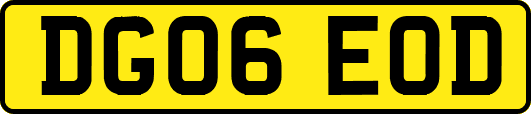 DG06 EOD